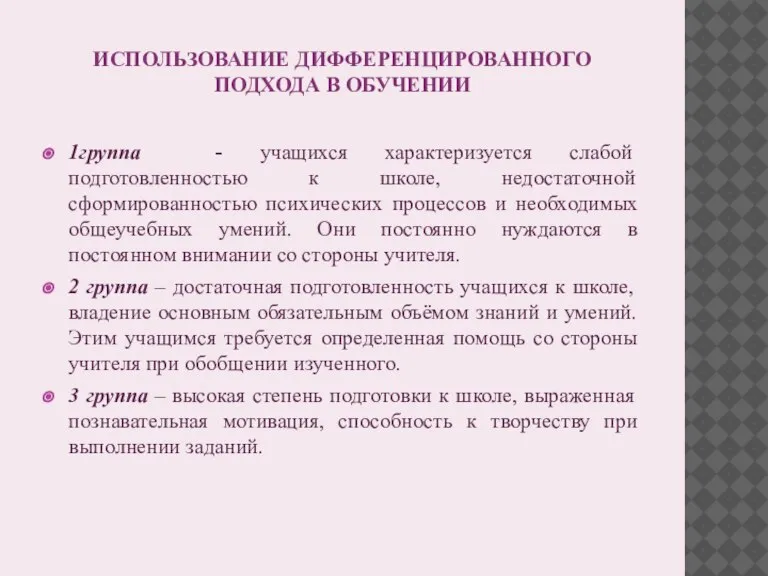 ИСПОЛЬЗОВАНИЕ ДИФФЕРЕНЦИРОВАННОГО ПОДХОДА В ОБУЧЕНИИ

1группа - учащихся характеризуется слабой подготовленностью к школе, недостаточной сформированностью психических процессов и необходимых общеучебных умений. Они постоянно нуждаются в постоянном внимании со стороны учителя.

2 группа – достаточная подготовленность учащихся к школе, владение основным обязательным объёмом знаний и умений. Этим учащимся требуется определенная помощь со стороны учителя при обобщении изученного.

3 группа – высокая степень подготовки к школе, выраженная познавательная мотивация, способность к творчеству при выполнении заданий.